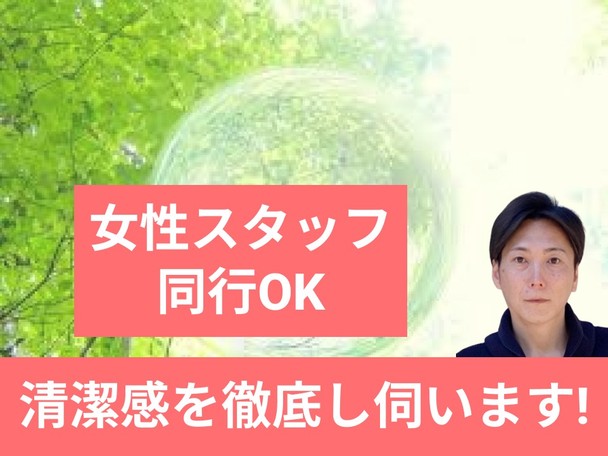 女性スタッフ
同行OK

清潔感を徹底し伺います!